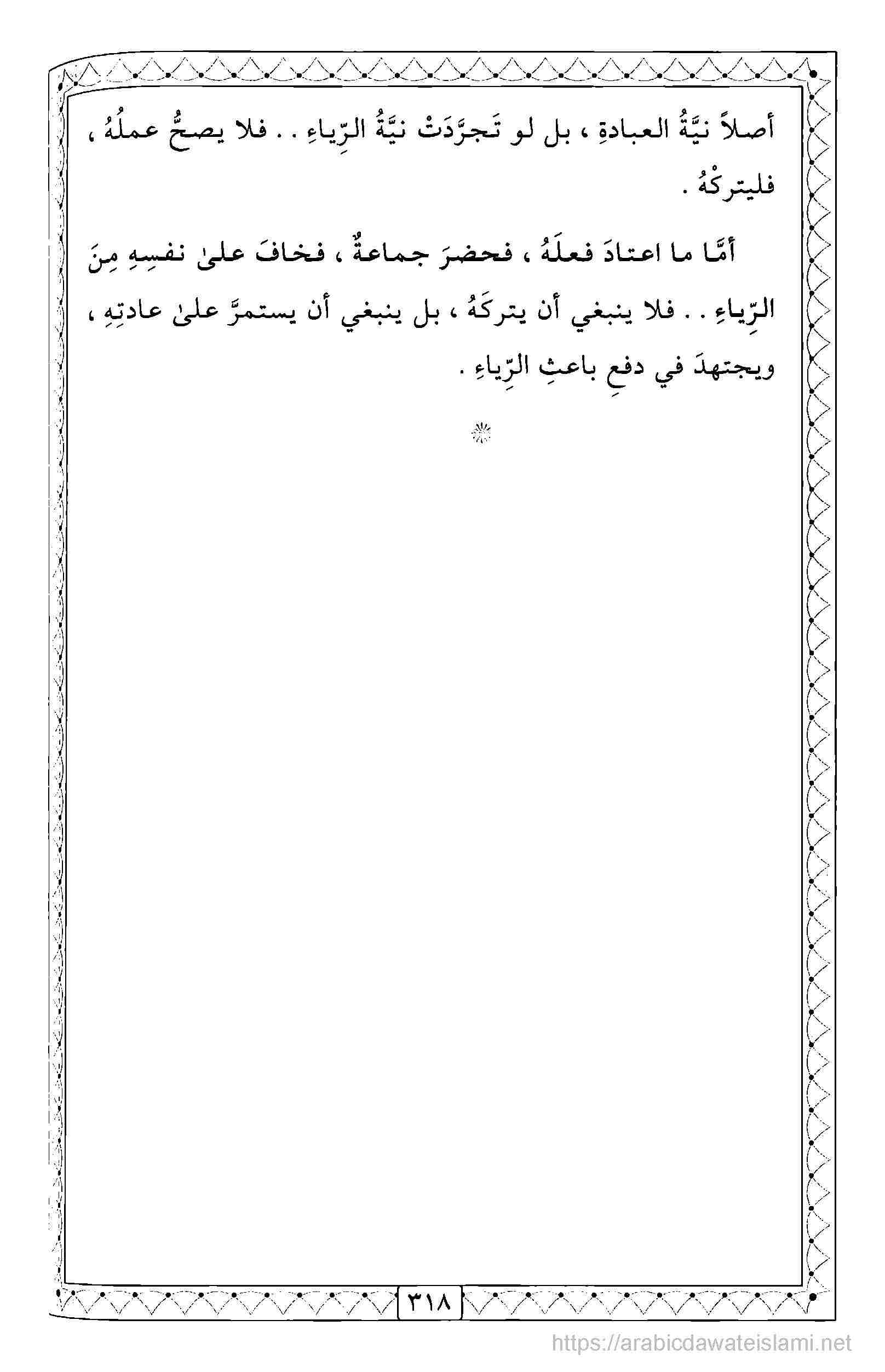 أصلاً نيَّةُ العبادةِ ، بل لو تَجرَّدَتْ نيَّةُ الرِّياءِ . . فلا يصحُّ عملُهُ ، فليتركْهُ .

أمَّا ما اعتادَ فعلَهُ ، فحضرَ جماعةٌ ، فخافَ علىٰ نفسِهِ مِنَ الرِّياءِ . . فلا ينبغي أن يتركَهُ ، بل ينبغي أن يستمرَّ علىٰ عادتِهِ ، ويجتهدَ في دفعِ باعثِ الرِّياءِ .

٣١٨

https://arabicdawateislami.net